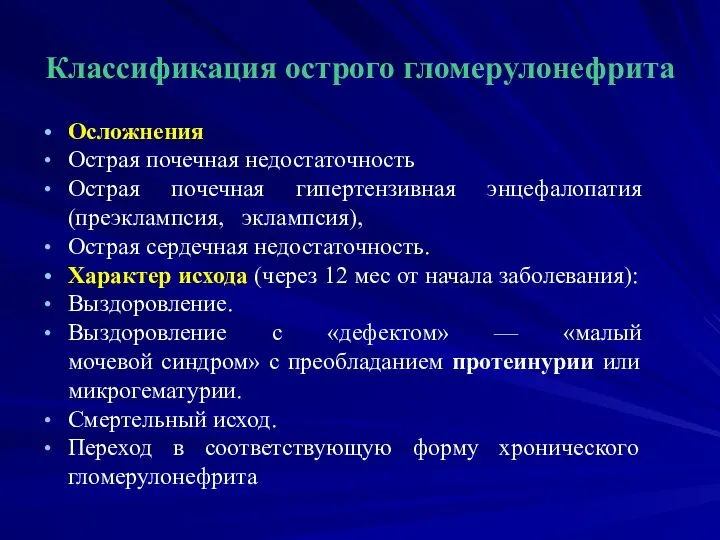 Классификация острого гломерулонефрита

• Осложнения
• Острая почечная недостаточность
• Острая почечная гипертензивная энцефалопатия (преэклампсия, эклампсия),
• Острая сердечная недостаточность.
• Характер исхода (через 12 мес от начала заболевания):
• Выздоровление.
• Выздоровление с «дефектом» — «малый мочевой синдром» с преобладанием протеинурии или микрогематурии.
• Смертельный исход.
• Переход в соответствующую форму хронического гломерулонефрита